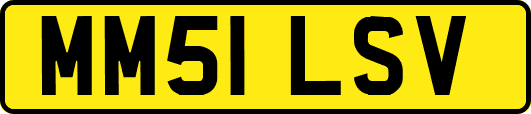 MM51 LSV